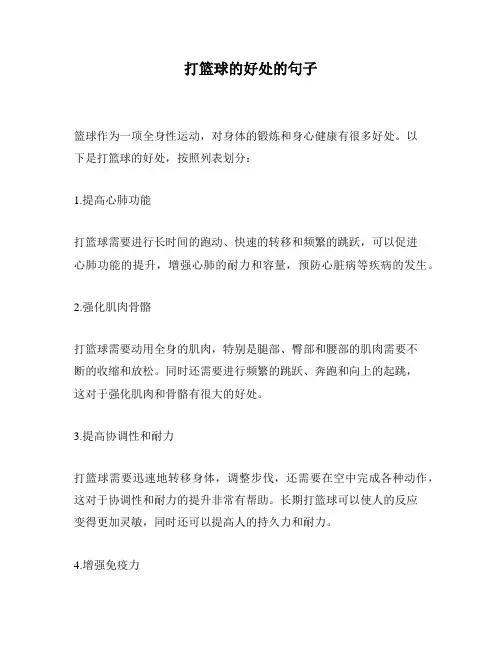 打篮球的好处的句子

篮球作为一项全身性运动，对身体的锻炼和身心健康有很多好处。以下是打篮球的好处，按照列表划分：

1.提高心肺功能

打篮球需要进行长时间的跑动、快速的转移和频繁的跳跃，可以促进心肺功能的提升，增强心肺的耐力和容量，预防心脏病等疾病的发生。

2.强化肌肉骨骼

打篮球需要动用全身的肌肉，特别是腿部、臀部和腰部的肌肉需要不断的收缩和放松。同时还需要进行频繁的跳跃、奔跑和向上的起跳，这对于强化肌肉和骨骼有很大的好处。

3.提高协调性和耐力

打篮球需要迅速地转移身体，调整步伐，还需要在空中完成各种动作，这对于协调性和耐力的提升非常有帮助。长期打篮球可以使人的反应变得更加灵敏，同时还可以提高人的持久力和耐力。

4.增强免疫力